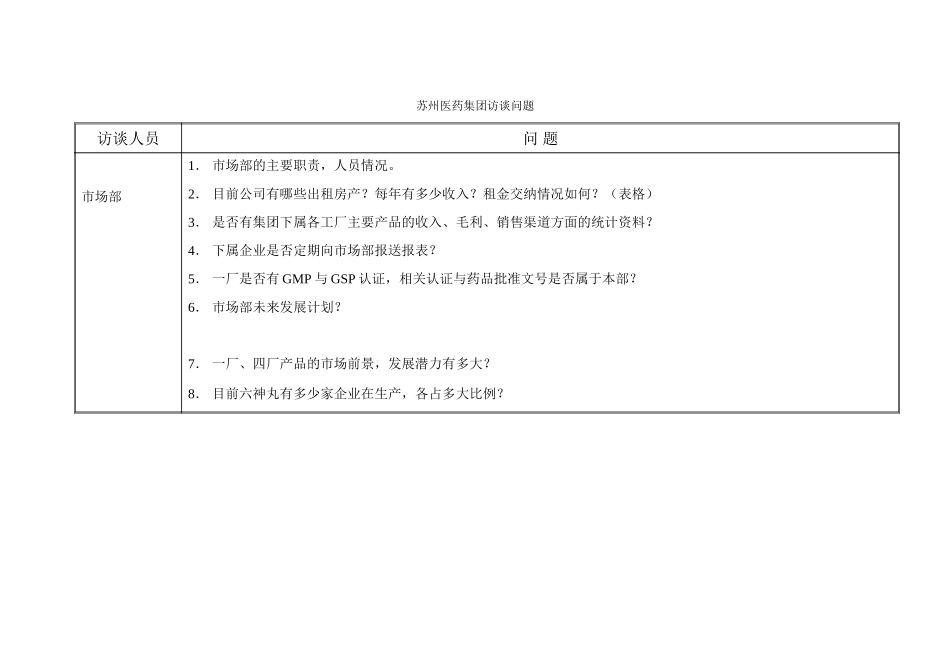 苏州医药集团访谈问题

| 访谈人员 | 问 题 |
|---|---|
| 市场部 | 1． 市场部的主要职责，人员情况。<br>2． 目前公司有哪些出租房产？每年有多少收入？租金交纳情况如何？（表格）<br>3． 是否有集团下属各工厂主要产品的收入、毛利、销售渠道方面的统计资料？<br>4． 下属企业是否定期向市场部报送报表？<br>5． 一厂是否有 GMP 与 GSP 认证，相关认证与药品批准文号是否属于本部？<br>6． 市场部未来发展计划？<br>7． 一厂、四厂产品的市场前景，发展潜力有多大？<br>8． 目前六神丸有多少家企业在生产，各占多大比例？ |